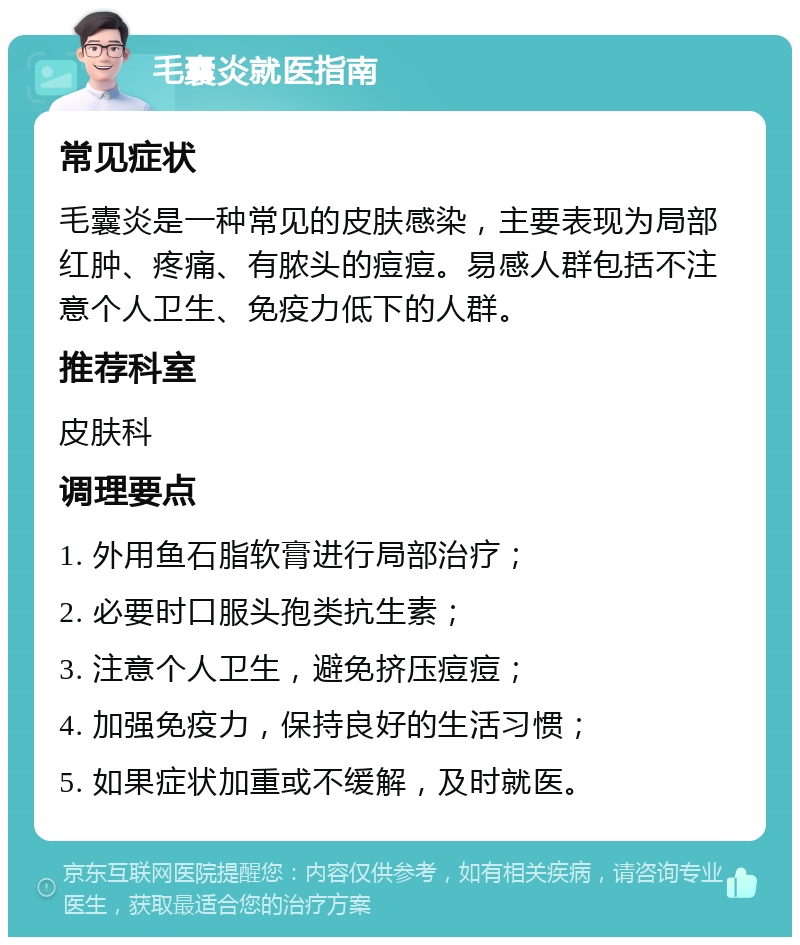 毛囊炎就医指南

常见症状

毛囊炎是一种常见的皮肤感染，主要表现为局部红肿、疼痛、有脓头的痘痘。易感人群包括不注意个人卫生、免疫力低下的人群。

推荐科室

皮肤科

调理要点

1. 外用鱼石脂软膏进行局部治疗；

2. 必要时口服头孢类抗生素；

3. 注意个人卫生，避免挤压痘痘；

4. 加强免疫力，保持良好的生活习惯；

5. 如果症状加重或不缓解，及时就医。

京东互联网医院提醒您：内容仅供参考，如有相关疾病，请咨询专业医生，获取最适合您的治疗方案